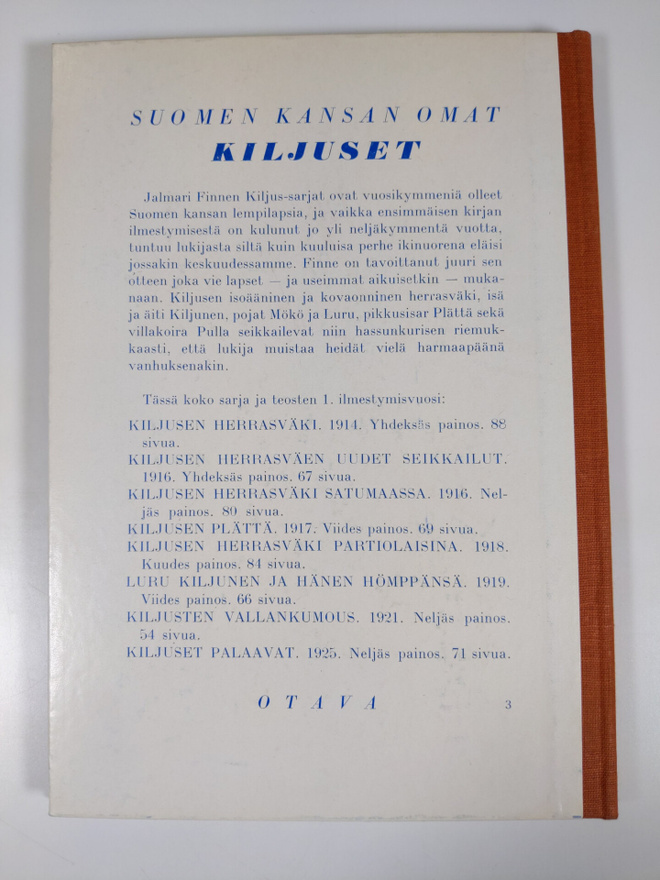 SUOMEN KANSAN OMAT
KILJUSET

Jalmari Finnen Kiljus-sarjat ovat vuosikymmeniä olleet Suomen kansan lempilapsia, ja vaikka ensimmäisen kirjan ilmestymisestä on kulunut jo yli neljäkymmentä vuotta, tuntuu lukijasta siltä kuin kuuluisa perhe ikinuorena eläisi jossakin keskuudessamme. Finne on tavoittanut juuri sen otteen joka vie lapset — ja useimmat aikuisetkin — mukanaan. Kiljusen isoääninen ja kovaonninen herrasväki, isä ja äiti Kiljunen, pojat Mökö ja Luru, pikkusisar Plättä sekä villakoira Pulla seikkailevat niin hassunkurisen riemukkaasti, että lukija muistaa heidät vielä harmaapäänä vanhuksenakin.

Tässä koko sarja ja teosten 1. ilmestymisvuosi:

KILJUSEN HERRASVÄKI. 1914. Yhdeksäs painos. 88 sivua.
KILJUSEN HERRASVÄEN UUDET SEIKKAILUT. 1916. Yhdeksäs painos. 67 sivua.
KILJUSEN HERRASVÄKI SATUMAASSA. 1916. Neljäs painos. 80 sivua.
KILJUSEN PLÄTTÄ. 1917. Viides painos. 69 sivua.
KILJUSEN HERRASVÄKI PARTIOLAISINA. 1918. Kuudes painos. 84 sivua.
LURU KILJUNEN JA HÄNEN HÖMPPÄNSÄ. 1919. Viides painos. 66 sivua.
KILJUSTEN VALLANKUMOUS. 1921. Neljäs painos. 54 sivua.
KILJUSET PALAAVAT. 1925. Neljäs painos. 71 sivua.

OTAVA 3